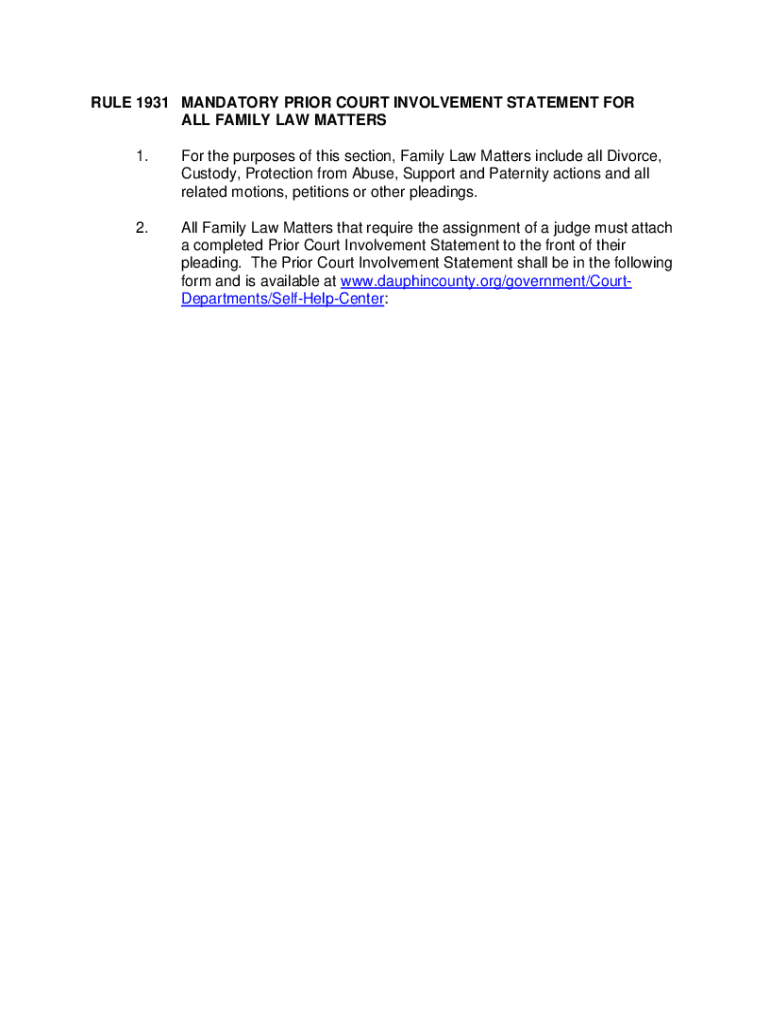 RULE 1931 MANDATORY PRIOR COURT INVOLVEMENT STATEMENT FOR ALL FAMILY LAW MATTERS

1. For the purposes of this section, Family Law Matters include all Divorce, Custody, Protection from Abuse, Support and Paternity actions and all related motions, petitions or other pleadings.

2. All Family Law Matters that require the assignment of a judge must attach a completed Prior Court Involvement Statement to the front of their pleading. The Prior Court Involvement Statement shall be in the following form and is available at www.dauphincounty.org/government/Court-Departments/Self-Help-Center: